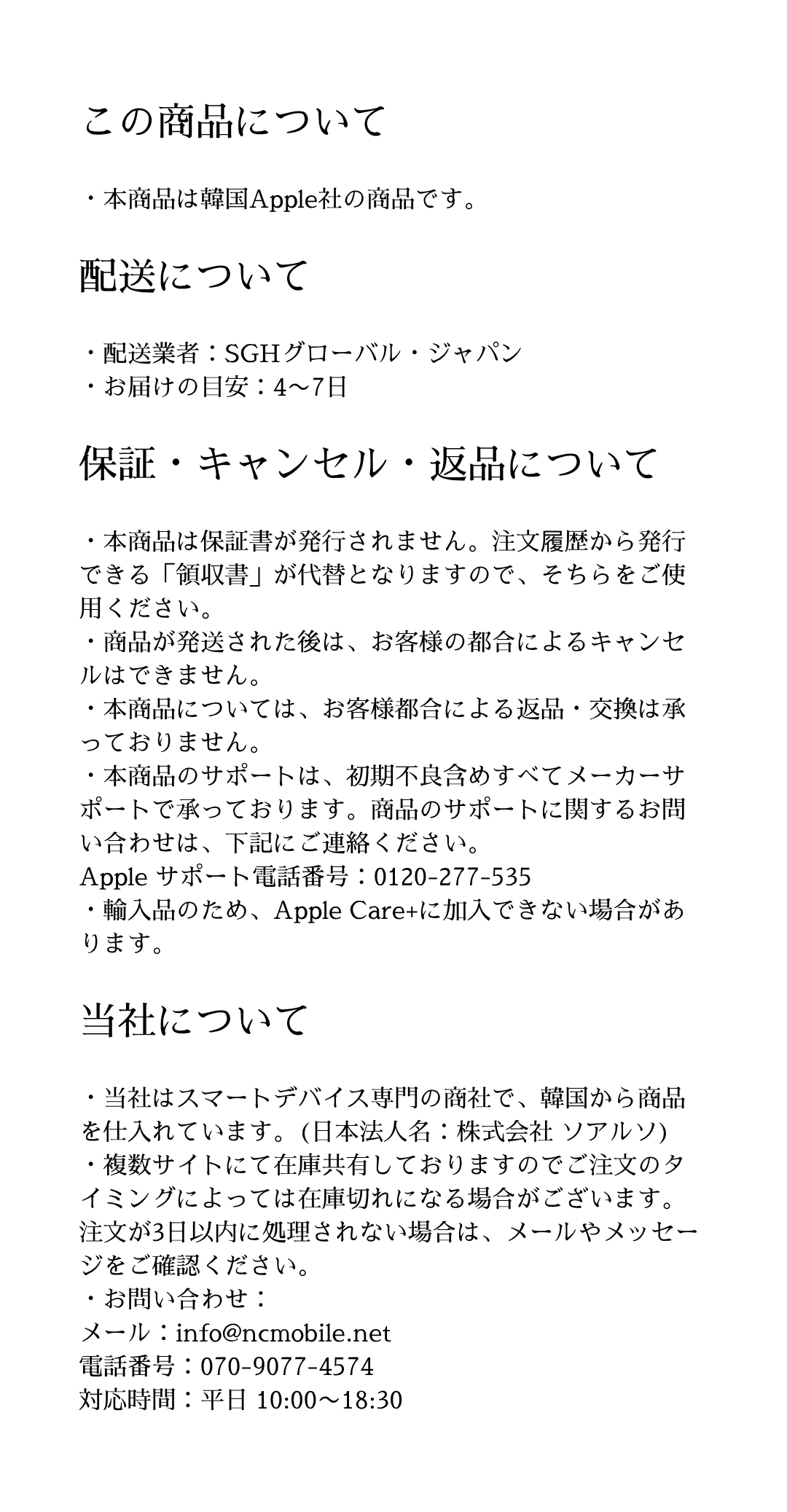 この商品について

・本商品は韓国Apple社の商品です。

配送について

・配送業者：SGHグローバル・ジャパン
・お届けの目安：4〜7日

保証・キャンセル・返品について

・本商品は保証書が発行されません。注文履歴から発行できる「領収書」が代替となりますので、そちらをご使用ください。
・商品が発送された後は、お客様の都合によるキャンセルはできません。
・本商品については、お客様都合による返品・交換は承っておりません。
・本商品のサポートは、初期不良含めすべてメーカーサポートで承っております。商品のサポートに関するお問い合わせは、下記にご連絡ください。
Apple サポート電話番号：0120-277-535
・輸入品のため、Apple Care+に加入できない場合があります。

当社について

・当社はスマートデバイス専門の商社で、韓国から商品を仕入れています。(日本法人名：株式会社 ソアルソ)
・複数サイトにて在庫共有しておりますのでご注文のタイミングによっては在庫切れになる場合がございます。注文が3日以内に処理されない場合は、メールやメッセージをご確認ください。
・お問い合わせ：
メール：info@ncmobile.net
電話番号：070-9077-4574
対応時間：平日 10:00〜18:30